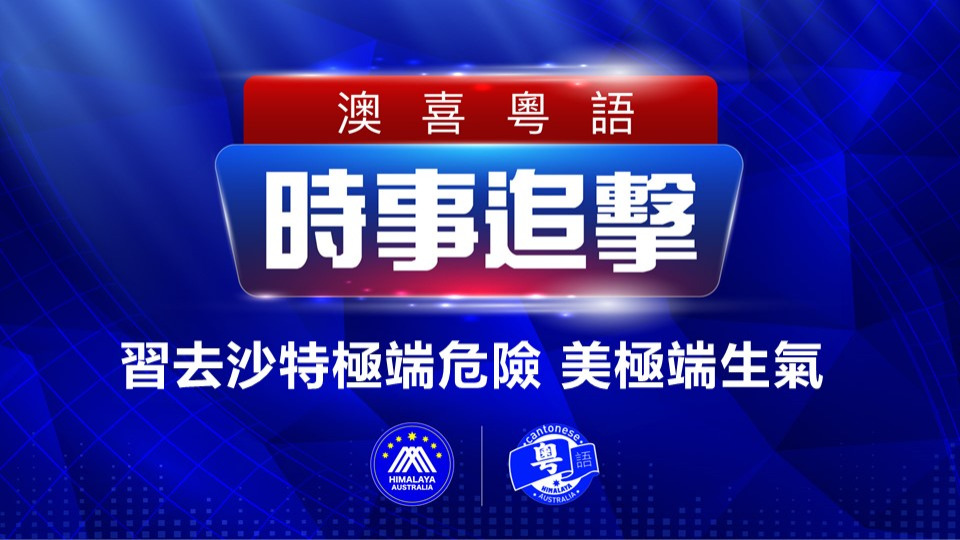 澳喜粵語

時事追擊

習去沙特極端危險 美極端生氣

HIMALAYA AUSTRALIA

cantonese 粵語 HIMALAYA AUSTRALIA